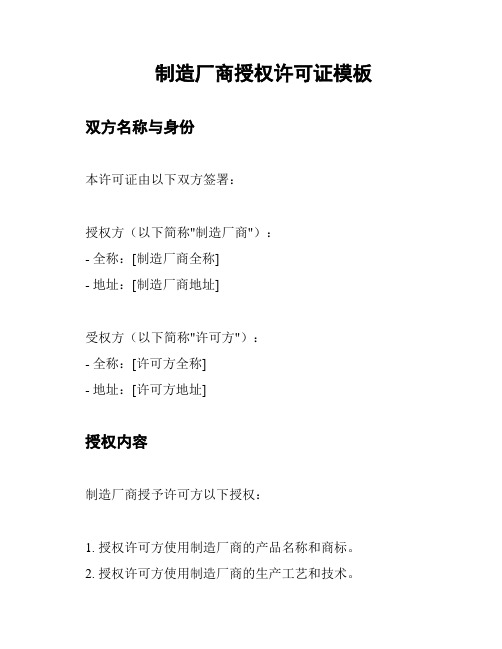 制造厂商授权许可证模板

双方名称与身份

本许可证由以下双方签署：

授权方（以下简称"制造厂商"）：
- 全称：[制造厂商全称]
- 地址：[制造厂商地址]

受权方（以下简称"许可方"）：
- 全称：[许可方全称]
- 地址：[许可方地址]

授权内容

制造厂商授予许可方以下授权：

1. 授权许可方使用制造厂商的产品名称和商标。
2. 授权许可方使用制造厂商的生产工艺和技术。